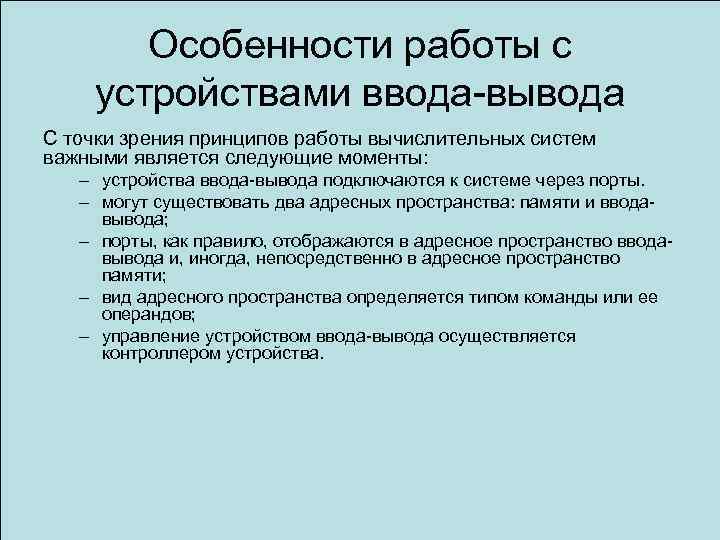 Особенности работы с устройствами ввода-вывода

С точки зрения принципов работы вычислительных систем важными является следующие моменты:

– устройства ввода-вывода подключаются к системе через порты.
– могут существовать два адресных пространства: памяти и ввода-вывода;
– порты, как правило, отображаются в адресное пространство ввода-вывода и, иногда, непосредственно в адресное пространство памяти;
– вид адресного пространства определяется типом команды или ее операндов;
– управление устройством ввода-вывода осуществляется контроллером устройства.